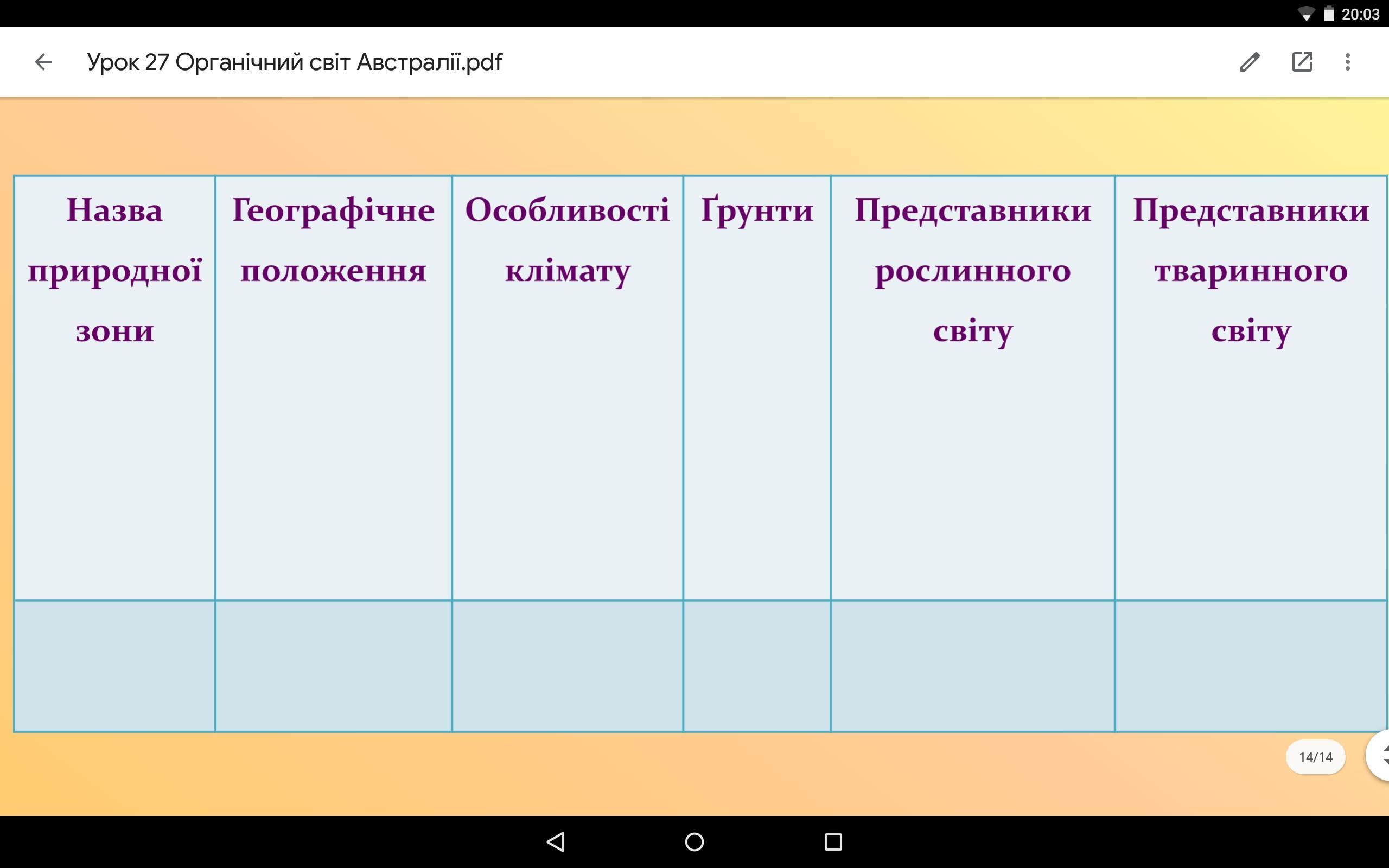 20:03

Урок 27 Органічний світ Австралії.pdf

| Назва природної зони | Географічне положення | Особливості клімату | Ґрунти | Представники рослинного світу | Представники тваринного світу |
|---|---|---|---|---|---|
| | | | | | |

14/14